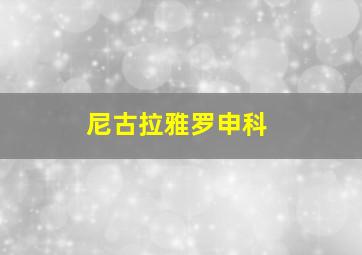 尼古拉雅罗申科